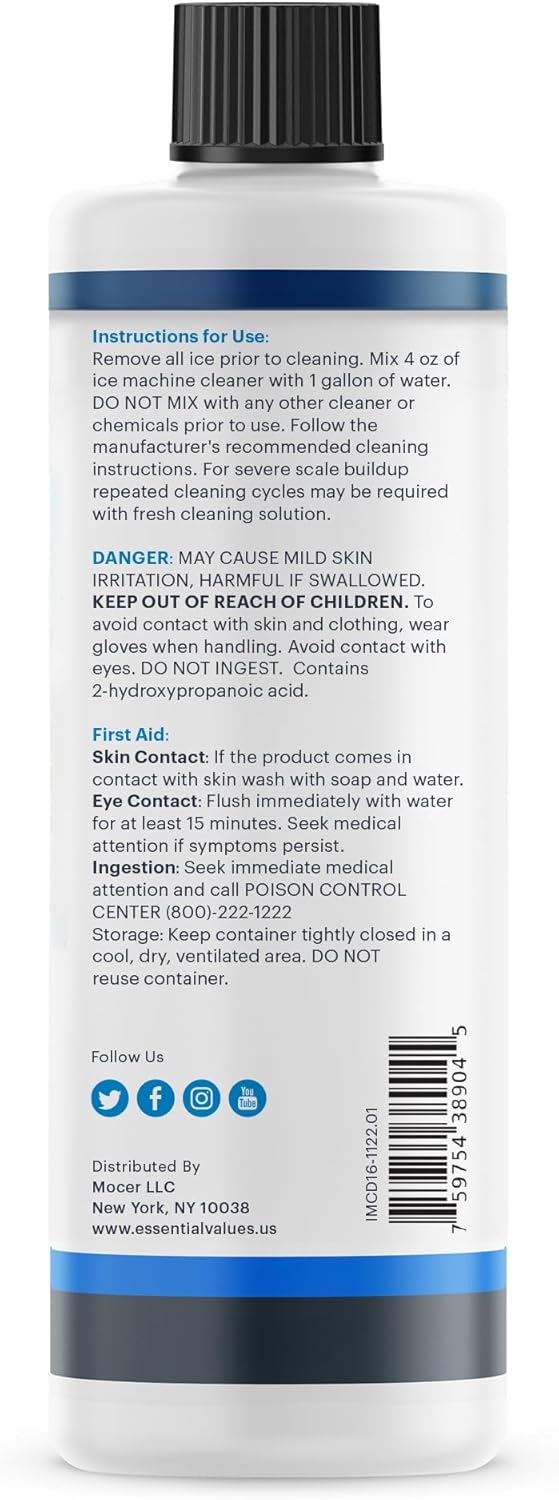 Instructions for Use:
Remove all ice prior to cleaning. Mix 4 oz of ice machine cleaner with 1 gallon of water. DO NOT MIX with any other cleaner or chemicals prior to use. Follow the manufacturer's recommended cleaning instructions. For severe scale buildup repeated cleaning cycles may be required with fresh cleaning solution.

DANGER: MAY CAUSE MILD SKIN IRRITATION, HARMFUL IF SWALLOWED. KEEP OUT OF REACH OF CHILDREN. To avoid contact with skin and clothing, wear gloves when handling. Avoid contact with eyes. DO NOT INGEST. Contains 2-hydroxypropanoic acid.

First Aid:
Skin Contact: If the product comes in contact with skin wash with soap and water.
Eye Contact: Flush immediately with water for at least 15 minutes. Seek medical attention if symptoms persist.
Ingestion: Seek immediate medical attention and call POISON CONTROL CENTER (800)-222-1222
Storage: Keep container tightly closed in a cool, dry, ventilated area. DO NOT reuse container.

Follow Us

You Tube

Distributed By
Mocer LLC
New York, NY 10038
www.essentialvalues.us

IMCD16-1122.01

7 59754 38904 5